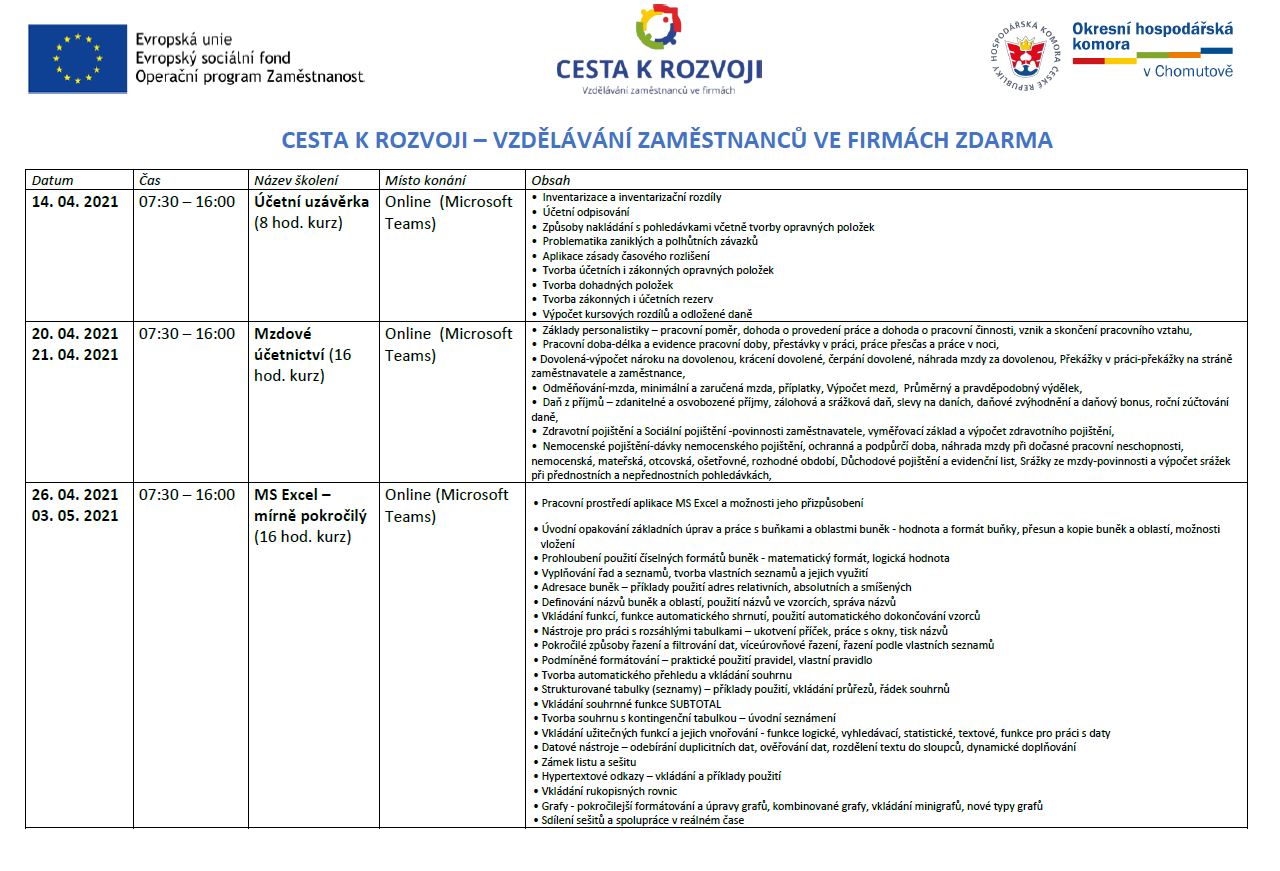 Evropská unie
Evropský sociální fond
Operační program Zaměstnanost

CESTA K ROZVOJI
Vzdělávání zaměstnanců ve firmách

HOSPODÁŘSKÁ KOMORA ČESKÉ REPUBLIKY

Okresní hospodářská komora v Chomutově

CESTA K ROZVOJI – VZDĚLÁVÁNÍ ZAMĚSTNANCŮ VE FIRMÁCH ZDARMA

| Datum | Čas | Název školení | Místo konání | Obsah |
|---|---|---|---|---|
| 14. 04. 2021 | 07:30 – 16:00 | Účetní uzávěrka (8 hod. kurz) | Online (Microsoft Teams) | • Inventarizace a inventarizační rozdíly • Účetní odpisování • Způsoby nakládání s pohledávkami včetně tvorby opravných položek • Problematika zaniklých a polhůtních závazků • Aplikace zásady časového rozlišení • Tvorba účetních i zákonných opravných položek • Tvorba dohadných položek • Tvorba zákonných i účetních rezerv • Výpočet kursových rozdílů a odložené daně |
| 20. 04. 2021 21. 04. 2021 | 07:30 – 16:00 | Mzdové účetnictví (16 hod. kurz) | Online (Microsoft Teams) | • Základy personalistiky – pracovní poměr, dohoda o provedení práce a dohoda o pracovní činnosti, vznik a skončení pracovního vztahu, • Pracovní doba-délka a evidence pracovní doby, přestávky v práci, práce přesčas a práce v noci, • Dovolená-výpočet nároku na dovolenou, krácení dovolené, čerpání dovolené, náhrada mzdy za dovolenou, Překážky v práci-překážky na straně zaměstnavatele a zaměstnance, • Odměňování-mzda, minimální a zaručená mzda, příplatky, Výpočet mezd, Průměrný a pravděpodobný výdělek, • Daň z příjmů – zdanitelné a osvobozené příjmy, zálohová a srážková daň, slevy na daních, daňové zvýhodnění a daňový bonus, roční zúčtování daně, • Zdravotní pojištění a Sociální pojištění -povinnosti zaměstnavatele, vyměřovací základ a výpočet zdravotního pojištění, • Nemocenské pojištění-dávky nemocenského pojištění, ochranná a podpůrčí doba, náhrada mzdy při dočasné pracovní neschopnosti, nemocenská, mateřská, otcovská, ošetřovné, rozhodné období, Důchodové pojištění a evidenční list, Srážky ze mzdy-povinnosti a výpočet srážek při přednostních a nepřednostních pohledávkách, |
| 26. 04. 2021 03. 05. 2021 | 07:30 – 16:00 | MS Excel – mírně pokročilý (16 hod. kurz) | Online (Microsoft Teams) | • Pracovní prostředí aplikace MS Excel a možnosti jeho přizpůsobení • Úvodní opakování základních úprav a práce s buňkami a oblastmi buněk - hodnota a formát buňky, přesun a kopie buněk a oblastí, možnosti vložení • Prohloubení použití číselných formátů buněk - matematický formát, logická hodnota • Vyplňování řad a seznamů, tvorba vlastních seznamů a jejich využití • Adresace buněk – příklady použití adres relativních, absolutních a smíšených • Definování názvů buněk a oblastí, použití názvů ve vzorcích, správa názvů • Vkládání funkcí, funkce automatického shrnutí, použití automatického dokončování vzorců • Nástroje pro práci s rozsáhlými tabulkami – ukotvení příček, práce s okny, tisk názvů • Pokročilé způsoby řazení a filtrování dat, víceúrovňové řazení, řazení podle vlastních seznamů • Podmíněné formátování – praktické použití pravidel, vlastní pravidlo • Tvorba automatického přehledu a vkládání souhrnu • Strukturované tabulky (seznamy) – příklady použití, vkládání průřezů, řádek souhrnů • Vkládání souhrnné funkce SUBTOTAL • Tvorba souhrnu s kontingenční tabulkou – úvodní seznámení • Vkládání užitečných funkcí a jejich vnořování - funkce logické, vyhledávací, statistické, textové, funkce pro práci s daty • Datové nástroje – odebírání duplicitních dat, ověřování dat, rozdělení textu do sloupců, dynamické doplňování • Zámek listu a sešitu • Hypertextové odkazy – vkládání a příklady použití • Vkládání rukopisných rovnic • Grafy - pokročilejší formátování a úpravy grafů, kombinované grafy, vkládání minigrafů, nové typy grafů • Sdílení sešitů a spolupráce v reálném čase |